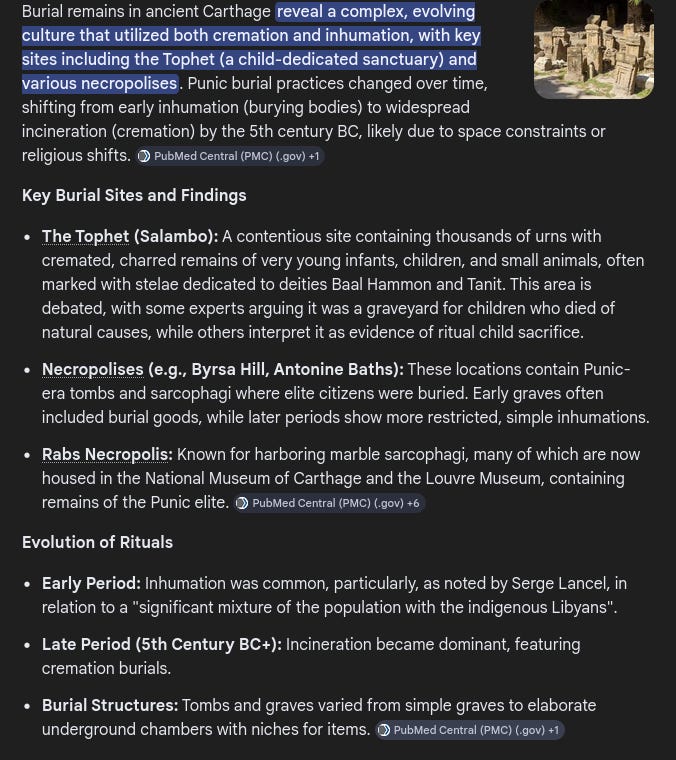 Burial remains in ancient Carthage reveal a complex, evolving culture that utilized both cremation and inhumation, with key sites including the Tophet (a child-dedicated sanctuary) and various necropolises. Punic burial practices changed over time, shifting from early inhumation (burying bodies) to widespread incineration (cremation) by the 5th century BC, likely due to space constraints or religious shifts. PubMed Central (PMC) (.gov) +1

Key Burial Sites and Findings

- The Tophet (Salambo): A contentious site containing thousands of urns with cremated, charred remains of very young infants, children, and small animals, often marked with stelae dedicated to deities Baal Hammon and Tanit. This area is debated, with some experts arguing it was a graveyard for children who died of natural causes, while others interpret it as evidence of ritual child sacrifice.
- Necropolises (e.g., Byrsa Hill, Antonine Baths): These locations contain Punic-era tombs and sarcophagi where elite citizens were buried. Early graves often included burial goods, while later periods show more restricted, simple inhumations.
- Rabs Necropolis: Known for harboring marble sarcophagi, many of which are now housed in the National Museum of Carthage and the Louvre Museum, containing remains of the Punic elite. PubMed Central (PMC) (.gov) +6

Evolution of Rituals

- Early Period: Inhumation was common, particularly, as noted by Serge Lancel, in relation to a "significant mixture of the population with the indigenous Libyans".
- Late Period (5th Century BC+): Incineration became dominant, featuring cremation burials.
- Burial Structures: Tombs and graves varied from simple graves to elaborate underground chambers with niches for items. PubMed Central (PMC) (.gov) +1